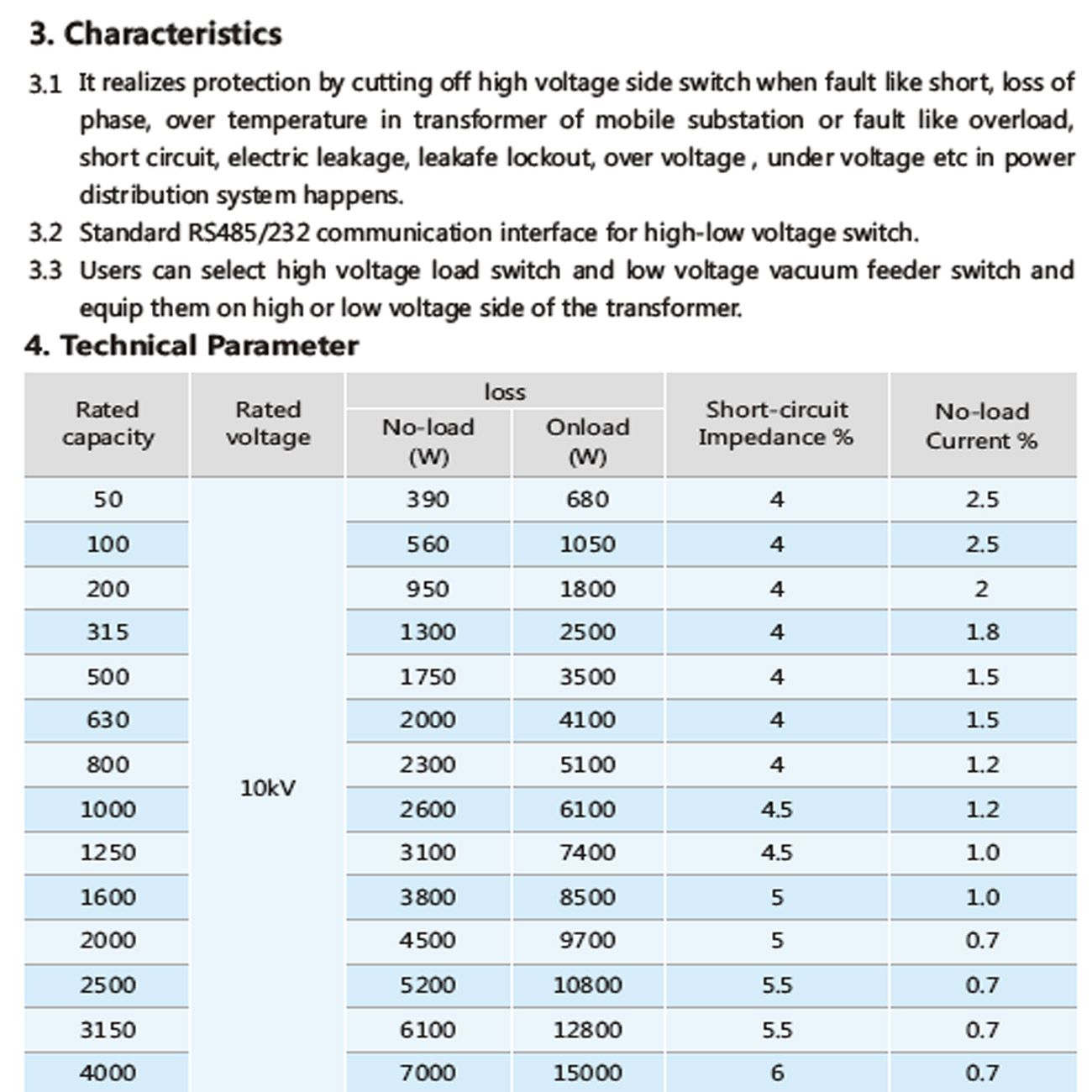 3. Characteristics

3.1 It realizes protection by cutting off high voltage side switch when fault like short, loss of phase, over temperature in transformer of mobile substation or fault like overload, short circuit, electric leakage, leakafe lockout, over voltage , under voltage etc in power distribution system happens.

3.2 Standard RS485/232 communication interface for high-low voltage switch.

3.3 Users can select high voltage load switch and low voltage vacuum feeder switch and equip them on high or low voltage side of the transformer.

4. Technical Parameter

| Rated capacity | Rated voltage | loss No-load (W) | loss Onload (W) | Short-circuit Impedance % | No-load Current % |
|---|---|---|---|---|---|
| 50 | 10kV | 390 | 680 | 4 | 2.5 |
| 100 | | 560 | 1050 | 4 | 2.5 |
| 200 | | 950 | 1800 | 4 | 2 |
| 315 | | 1300 | 2500 | 4 | 1.8 |
| 500 | | 1750 | 3500 | 4 | 1.5 |
| 630 | | 2000 | 4100 | 4 | 1.5 |
| 800 | | 2300 | 5100 | 4 | 1.2 |
| 1000 | | 2600 | 6100 | 4.5 | 1.2 |
| 1250 | | 3100 | 7400 | 4.5 | 1.0 |
| 1600 | | 3800 | 8500 | 5 | 1.0 |
| 2000 | | 4500 | 9700 | 5 | 0.7 |
| 2500 | | 5200 | 10800 | 5.5 | 0.7 |
| 3150 | | 6100 | 12800 | 5.5 | 0.7 |
| 4000 | | 7000 | 15000 | 6 | 0.7 |